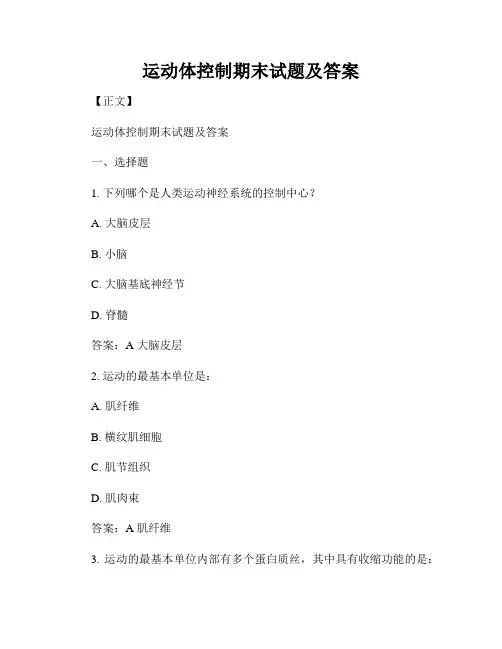 运动体控制期末试题及答案

【正文】

运动体控制期末试题及答案

一、选择题

1. 下列哪个是人类运动神经系统的控制中心？

A. 大脑皮层

B. 小脑

C. 大脑基底神经节

D. 脊髓

答案：A 大脑皮层

2. 运动的最基本单位是：

A. 肌纤维

B. 横纹肌细胞

C. 肌节组织

D. 肌肉束

答案：A 肌纤维

3. 运动的最基本单位内部有多个蛋白质丝，其中具有收缩功能的是：